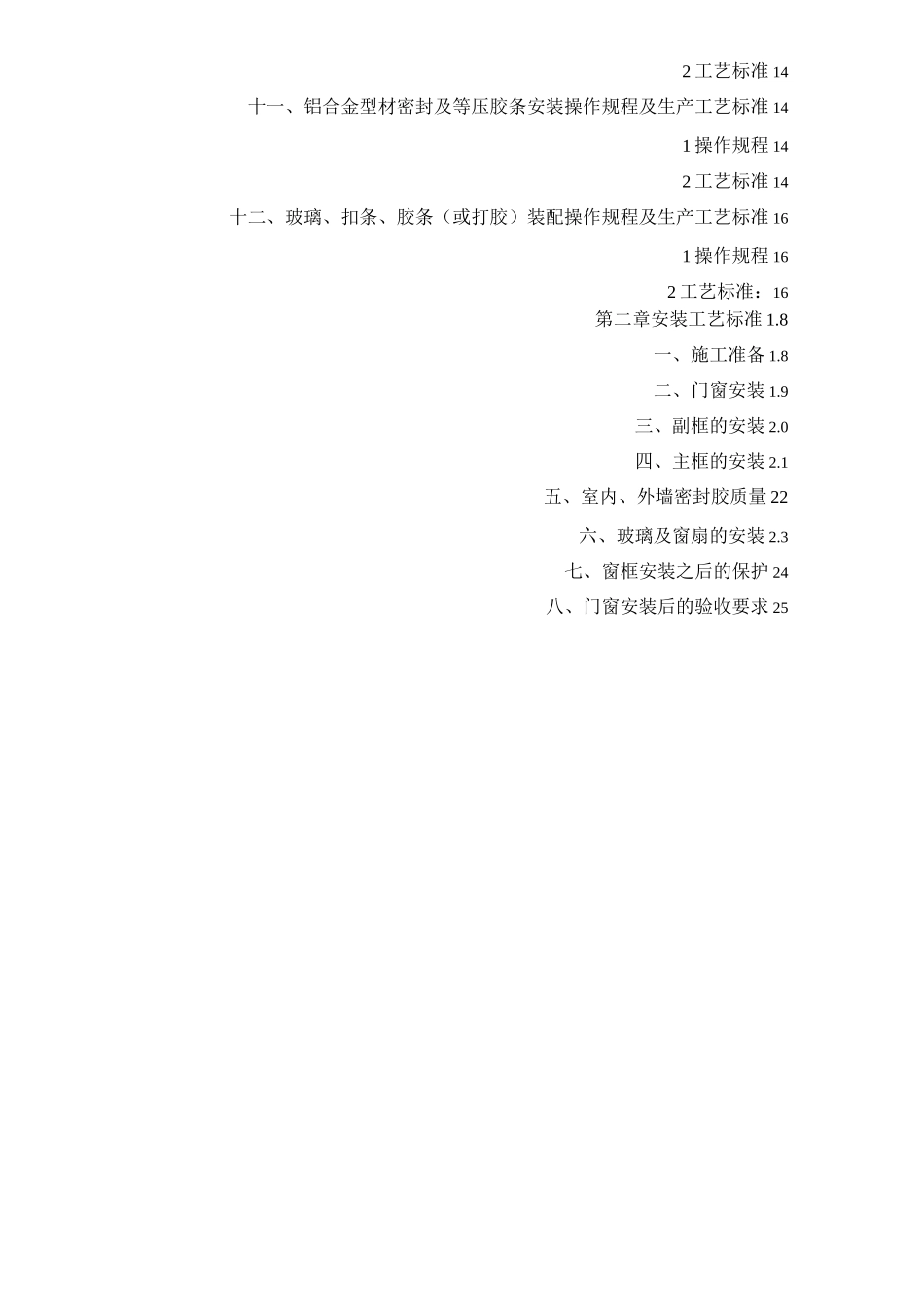 2 工艺标准 14

十一、铝合金型材密封及等压胶条安装操作规程及生产工艺标准 14

1 操作规程 14

2 工艺标准 14

十二、玻璃、扣条、胶条（或打胶）装配操作规程及生产工艺标准 16

1 操作规程 16

2 工艺标准：16

第二章安装工艺标准 1.8

一、施工准备 1.8

二、门窗安装 1.9

三、副框的安装 2.0

四、主框的安装 2.1

五、室内、外墙密封胶质量 22

六、玻璃及窗扇的安装 2.3

七、窗框安装之后的保护 24

八、门窗安装后的验收要求 25